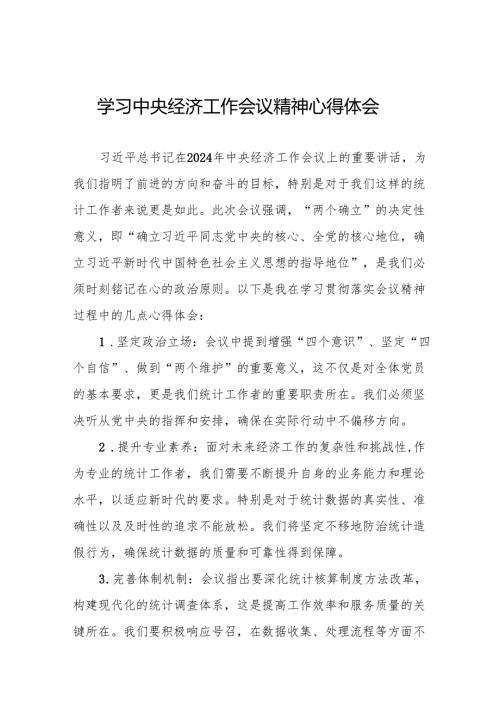 学习中央经济工作会议精神心得体会

习近平总书记在2024年中央经济工作会议上的重要讲话，为我们指明了前进的方向和奋斗的目标，特别是对于我们这样的统计工作者来说更是如此。此次会议强调，“两个确立”的决定性意义，即“确立习近平同志党中央的核心、全党的核心地位，确立习近平新时代中国特色社会主义思想的指导地位”，是我们必须时刻铭记在心的政治原则。以下是我在学习贯彻落实会议精神过程中的几点心得体会：

1．坚定政治立场：会议中提到增强“四个意识”、坚定“四个自信”、做到“两个维护”的重要意义，这不仅是对全体党员的基本要求，更是我们统计工作者的重要职责所在。我们必须坚决听从党中央的指挥和安排，确保在实际行动中不偏移方向。

2．提升专业素养：面对未来经济工作的复杂性和挑战性，作为专业的统计工作者，我们需要不断提升自身的业务能力和理论水平，以适应新时代的要求。特别是对于统计数据的真实性、准确性以及及时性的追求不能放松。我们将坚定不移地防治统计造假行为，确保统计数据的质量和可靠性得到保障。

3.完善体制机制：会议指出要深化统计核算制度方法改革，构建现代化的统计调查体系，这是提高工作效率和服务质量的关键所在。我们要积极响应号召，在数据收集、处理流程等方面不